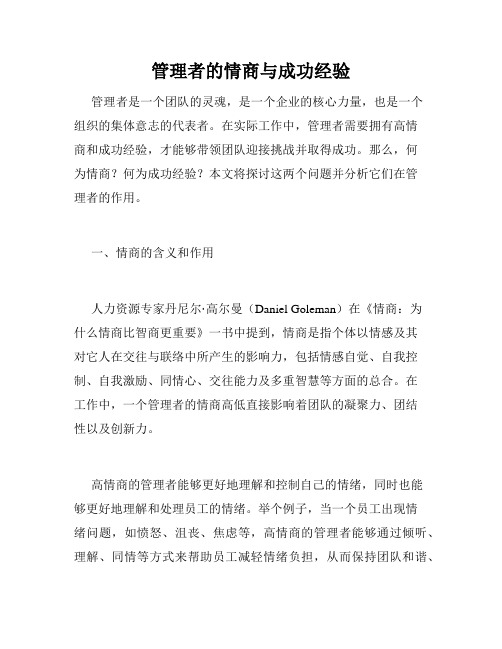 管理者的情商与成功经验

管理者是一个团队的灵魂，是一个企业的核心力量，也是一个组织的集体意志的代表者。在实际工作中，管理者需要拥有高情商和成功经验，才能够带领团队迎接挑战并取得成功。那么，何为情商？何为成功经验？本文将探讨这两个问题并分析它们在管理者的作用。

一、情商的含义和作用

人力资源专家丹尼尔·高尔曼（Daniel Goleman）在《情商：为什么情商比智商更重要》一书中提到，情商是指个体以情感及其对它人在交往与联络中所产生的影响力，包括情感自觉、自我控制、自我激励、同情心、交往能力及多重智慧等方面的总合。在工作中，一个管理者的情商高低直接影响着团队的凝聚力、团结性以及创新力。

高情商的管理者能够更好地理解和控制自己的情绪，同时也能够更好地理解和处理员工的情绪。举个例子，当一个员工出现情绪问题，如愤怒、沮丧、焦虑等，高情商的管理者能够通过倾听、理解、同情等方式来帮助员工减轻情绪负担，从而保持团队和谐、